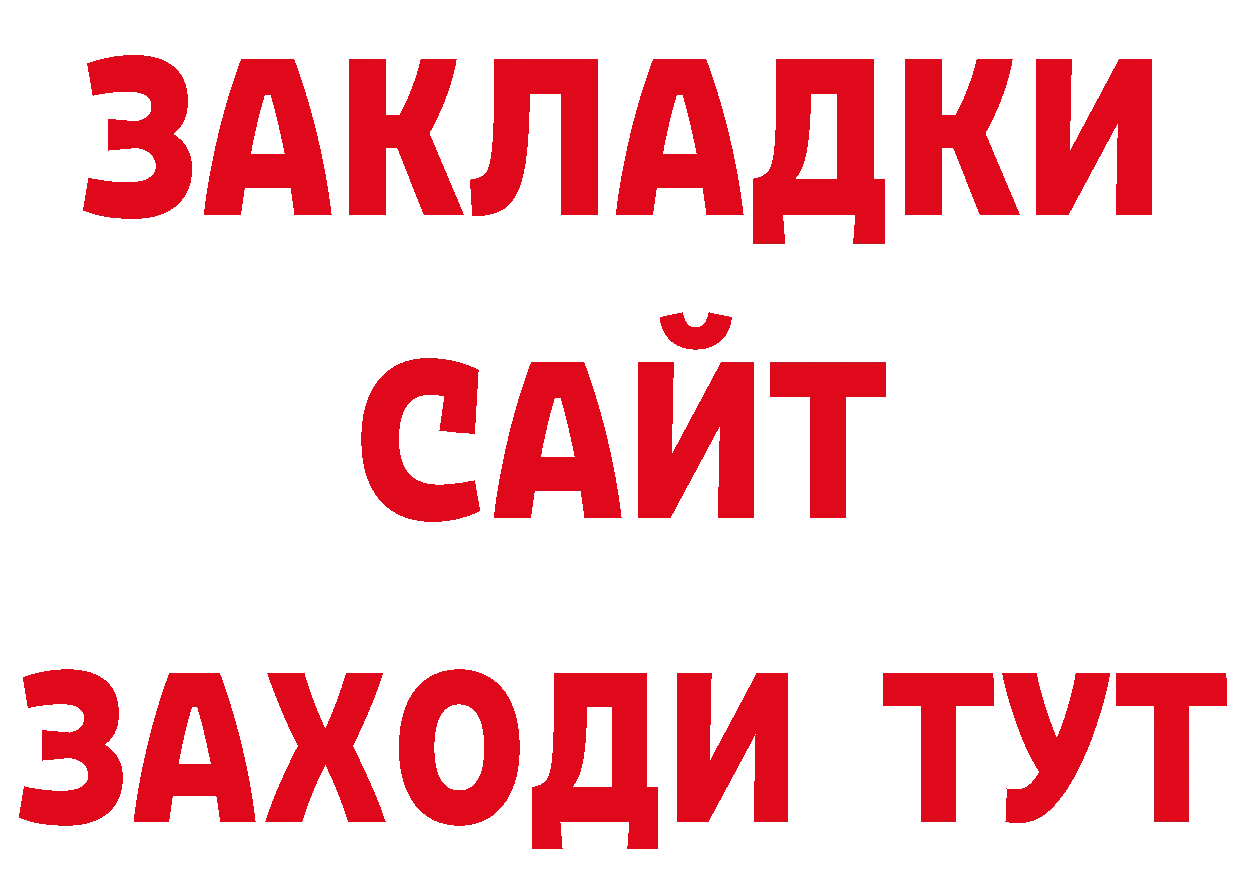 ЗАКЛАДКИ
САЙТ
ЗАХОДИ ТУТ